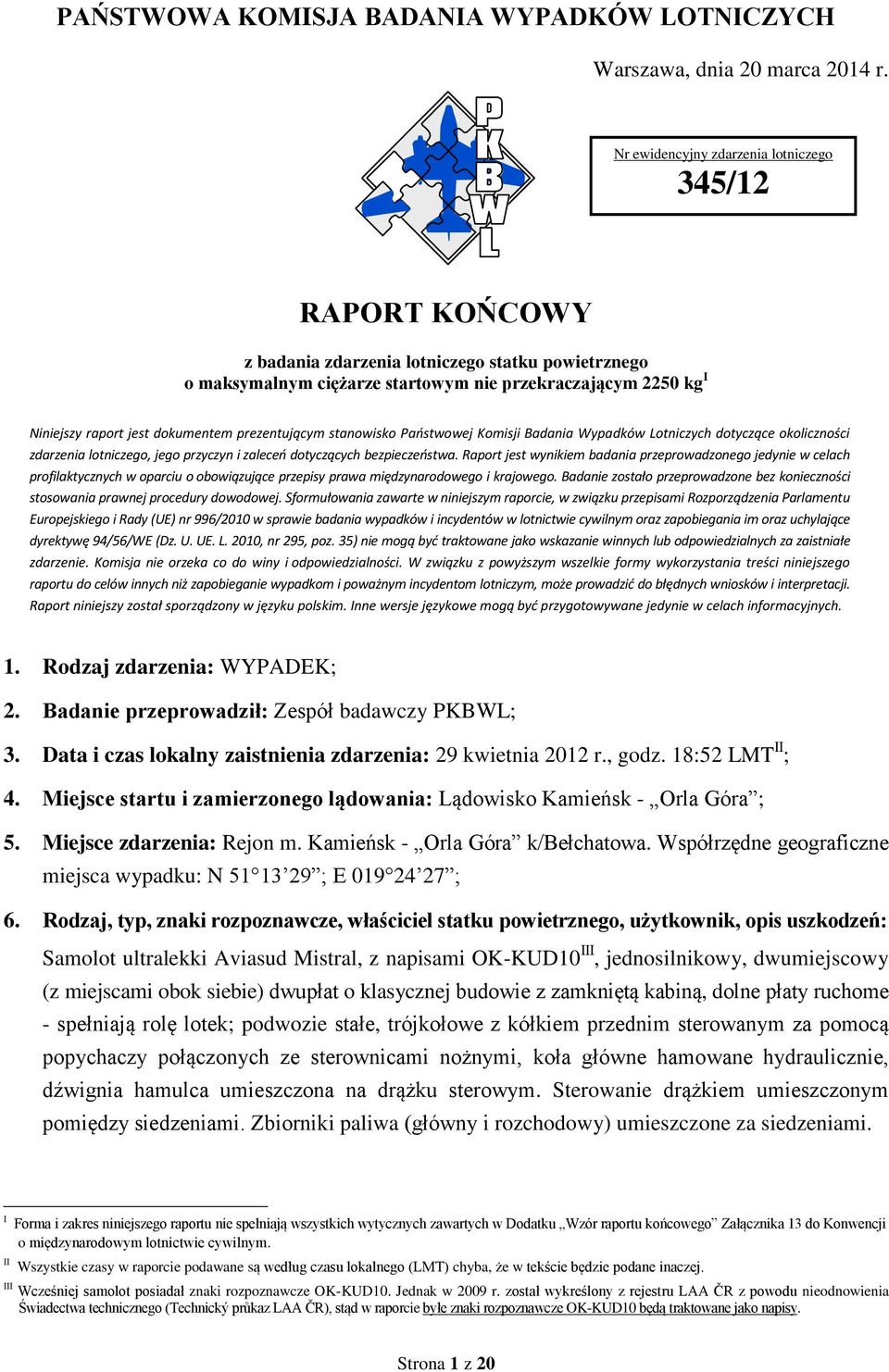 PAŃSTWOWA KOMISJA BADANIA WYPADKÓW LOTNICZYCH

Warszawa, dnia 20 marca 2014 r.

P
K
B
W
L

Nr ewidencyjny zdarzenia lotniczego

345/12

RAPORT KOŃCOWY

z badania zdarzenia lotniczego statku powietrznego o maksymalnym ciężarze startowym nie przekraczającym 2250 kg$^{I}$

Niniejszy raport jest dokumentem prezentującym stanowisko Państwowej Komisji Badania Wypadków Lotniczych dotyczące okoliczności zdarzenia lotniczego, jego przyczyn i zaleceń dotyczących bezpieczeństwa. Raport jest wynikiem badania przeprowadzonego jedynie w celach profilaktycznych w oparciu o obowiązujące przepisy prawa międzynarodowego i krajowego. Badanie zostało przeprowadzone bez konieczności stosowania prawnej procedury dowodowej. Sformułowania zawarte w niniejszym raporcie, w związku przepisami Rozporządzenia Parlamentu Europejskiego i Rady (UE) nr 996/2010 w sprawie badania wypadków i incydentów w lotnictwie cywilnym oraz zapobiegania im oraz uchylające dyrektywę 94/56/WE (Dz. U. UE. L. 2010, nr 295, poz. 35) nie mogą być traktowane jako wskazanie winnych lub odpowiedzialnych za zaistniałe zdarzenie. Komisja nie orzeka co do winy i odpowiedzialności. W związku z powyższym wszelkie formy wykorzystania treści niniejszego raportu do celów innych niż zapobieganie wypadkom i poważnym incydentom lotniczym, może prowadzić do błędnych wniosków i interpretacji. Raport niniejszy został sporządzony w języku polskim. Inne wersje językowe mogą być przygotowywane jedynie w celach informacyjnych.

1. Rodzaj zdarzenia: WYPADEK;

2. Badanie przeprowadził: Zespół badawczy PKBWL;

3. Data i czas lokalny zaistnienia zdarzenia: 29 kwietnia 2012 r., godz. 18:52 LMT$^{II}$;

4. Miejsce startu i zamierzonego lądowania: Lądowisko Kamieńsk - „Orla Góra”;

5. Miejsce zdarzenia: Rejon m. Kamieńsk - „Orla Góra” k/Bełchatowa. Współrzędne geograficzne miejsca wypadku: N 51 13’29”; E 019 24’27”;

6. Rodzaj, typ, znaki rozpoznawcze, właściciel statku powietrznego, użytkownik, opis uszkodzeń: Samolot ultralekki Aviasud Mistral, z napisami OK-KUD10$^{III}$, jednosilnikowy, dwumiejscowy (z miejscami obok siebie) dwupłat o klasycznej budowie z zamkniętą kabiną, dolne płaty ruchome - spełniają rolę lotek; podwozie stałe, trójkołowe z kółkiem przednim sterowanym za pomocą popychaczy połączonych ze sterownicami nożnymi, koła główne hamowane hydraulicznie, dźwignia hamulca umieszczona na drążku sterowym. Sterowanie drążkiem umieszczonym pomiędzy siedzeniami. Zbiorniki paliwa (główny i rozchodowy) umieszczone za siedzeniami.

I Forma i zakres niniejszego raportu nie spełniają wszystkich wytycznych zawartych w Dodatku „Wzór raportu końcowego” Załącznika 13 do Konwencji o międzynarodowym lotnictwie cywilnym.

II Wszystkie czasy w raporcie podawane są według czasu lokalnego (LMT) chyba, że w tekście będzie podane inaczej.

III Wcześniej samolot posiadał znaki rozpoznawcze OK-KUD10. Jednak w 2009 r. został wykreślony z rejestru LAA ČR z powodu nieodnowienia Świadectwa technicznego (Technický průkaz LAA ČR), stąd w raporcie byłe znaki rozpoznawcze OK-KUD10 będą traktowane jako napisy.

Strona 1 z 20